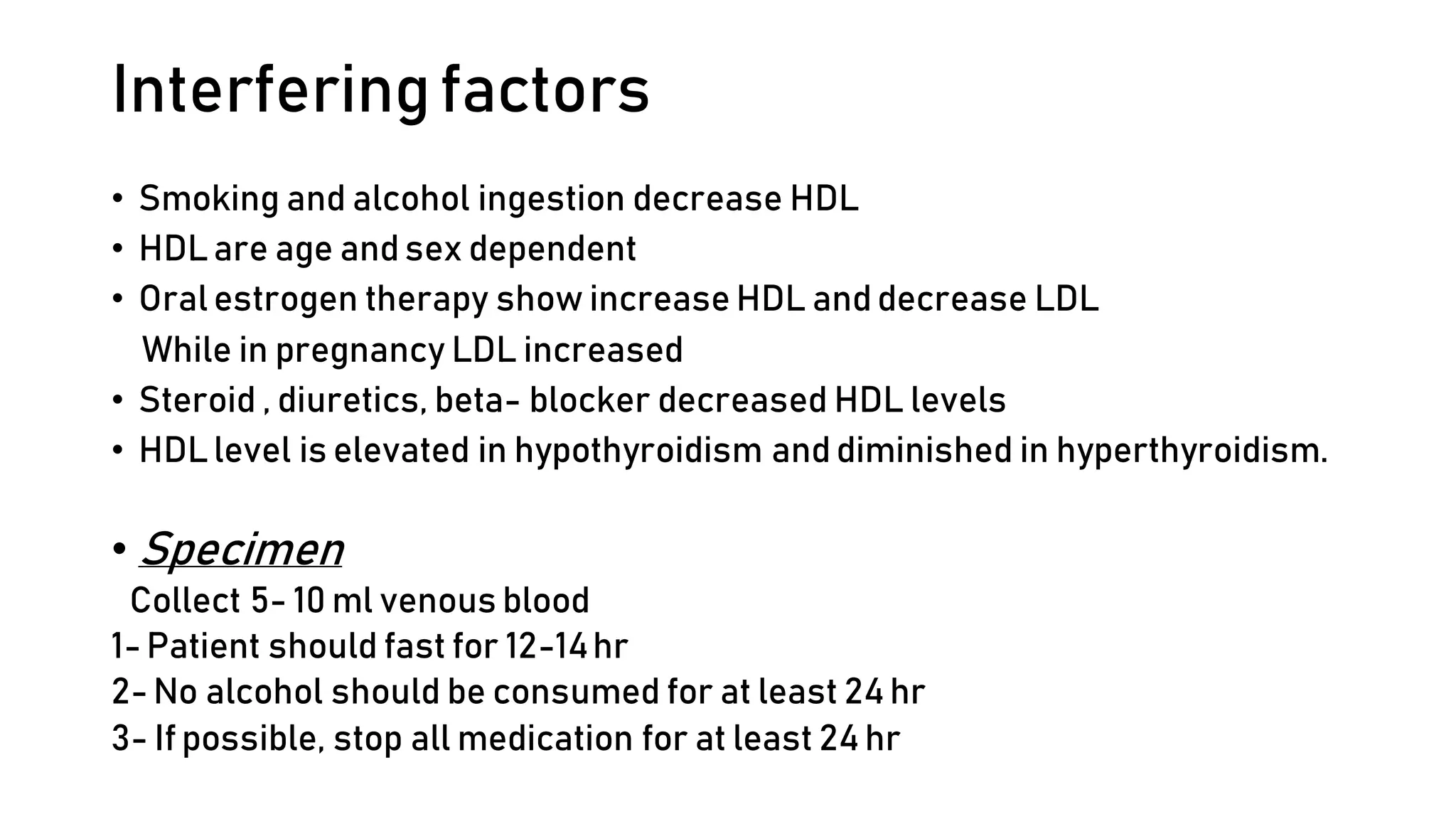 Interfering factors

• Smoking and alcohol ingestion decrease HDL
• HDL are age and sex dependent
• Oral estrogen therapy show increase HDL and decrease LDL
While in pregnancy LDL increased
• Steroid , diuretics, beta- blocker decreased HDL levels
• HDL level is elevated in hypothyroidism and diminished in hyperthyroidism.

• Specimen
Collect 5- 10 ml venous blood
1- Patient should fast for 12-14 hr
2- No alcohol should be consumed for at least 24 hr
3- If possible, stop all medication for at least 24 hr